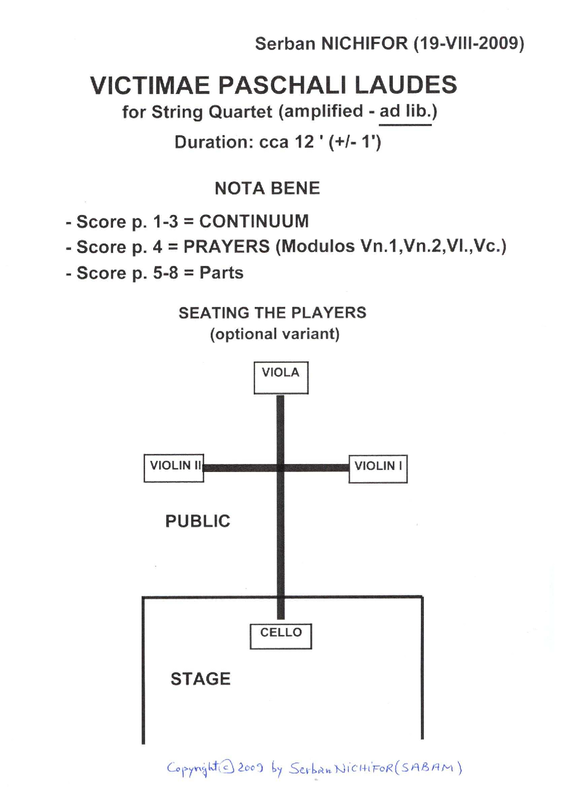 Serban NICHIFOR (19-VIII-2009)

VICTIMAE PASCHALI LAUDES

for String Quartet (amplified - ad lib.)

Duration: cca 12 ' (+/- 1')

NOTA BENE

- Score p. 1-3 = CONTINUUM
- Score p. 4 = PRAYERS (Modulos Vn.1,Vn.2,Vl.,Vc.)
- Score p. 5-8 = Parts

SEATING THE PLAYERS
(optional variant)

VIOLA

VIOLIN II

VIOLIN I

PUBLIC

CELLO

STAGE

Copyright © 2009 by Serban NICHIFOR (SABAM)